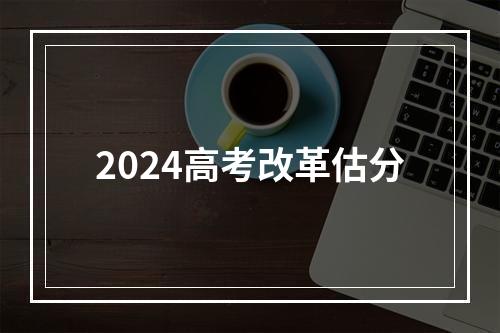 2024高考改革估分